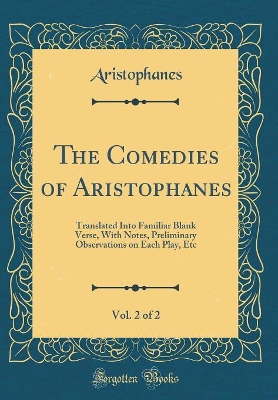 Aristophanes

The Comedies of Aristophanes

Translated Into Familiar Blank Verse, With Notes, Preliminary Observations on Each Play, Etc

Vol. 2 of 2

Forgotten Books